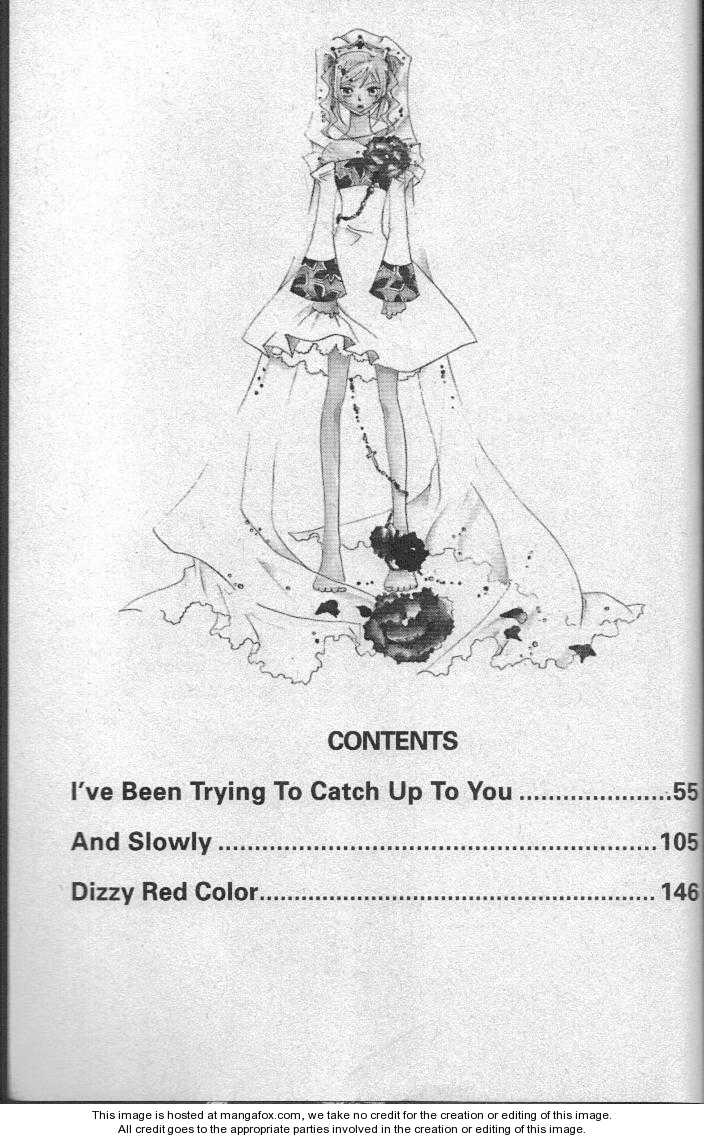 CONTENTS

I've Been Trying To Catch Up To You 55

And Slowly 105

Dizzy Red Color 146

This image is hosted at mangafox.com, we take no credit for the creation or editing of this image.
All credit goes to the appropriate parties involved in the creation or editing of this image.